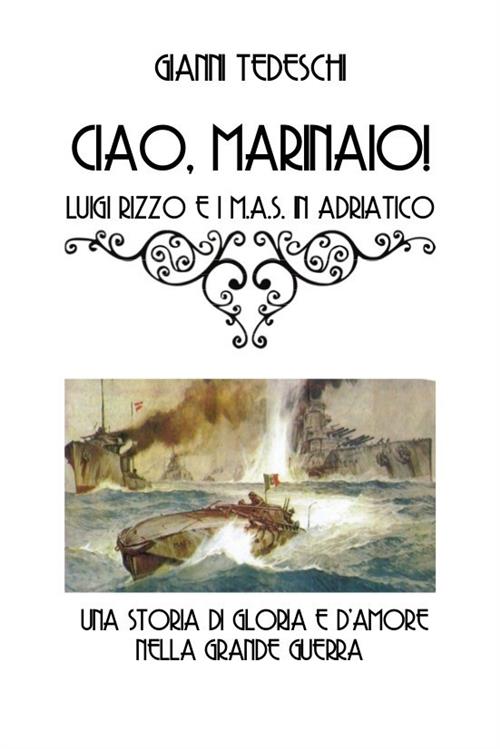 GIANNI TEDESCHI

CIAO, MARINAIO!

LUIGI RIZZO E I M.A.S. IN ADRIATICO

UNA STORIA DI GLORIA E D'AMORE NELLA GRANDE GUERRA